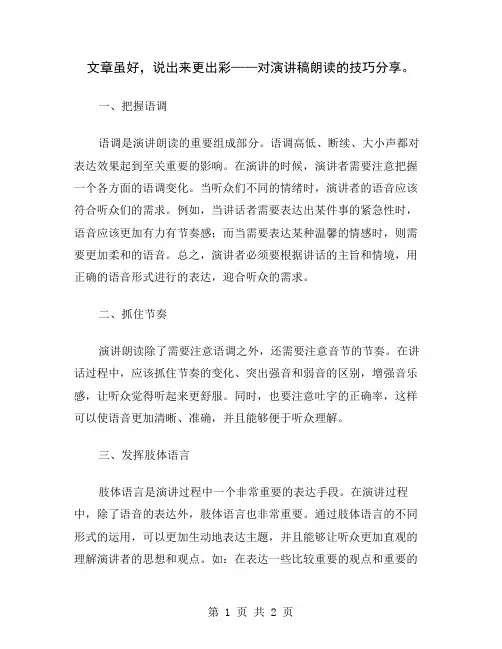 文章虽好，说出来更出彩——对演讲稿朗读的技巧分享。

一、把握语调

语调是演讲朗读的重要组成部分。语调高低、断续、大小声都对表达效果起到至关重要的影响。在演讲的时候，演讲者需要注意把握一个各方面的语调变化。当听众们不同的情绪时，演讲者的语音应该符合听众们的需求。例如，当讲话者需要表达出某件事的紧急性时，语音应该更加有力有节奏感；而当需要表达某种温馨的情感时，则需要更加柔和的语音。总之，演讲者必须要根据讲话的主旨和情境，用正确的语音形式进行的表达，迎合听众的需求。

二、抓住节奏

演讲朗读除了需要注意语调之外，还需要注意音节的节奏。在讲话过程中，应该抓住节奏的变化、突出强音和弱音的区别，增强音乐感，让听众觉得听起来更舒服。同时，也要注意吐字的正确率，这样可以使语音更加清晰、准确，并且能够便于听众理解。

三、发挥肢体语言

肢体语言是演讲过程中一个非常重要的表达手段。在演讲过程中，除了语音的表达外，肢体语言也非常重要。通过肢体语言的不同形式的运用，可以更加生动地表达主题，并且能够让听众更加直观的理解演讲者的思想和观点。如：在表达一些比较重要的观点和重要的

第 1 页 共 2 页